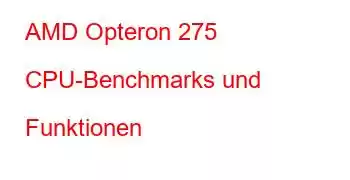 AMD Opteron 275 CPU-Benchmarks und Funktionen